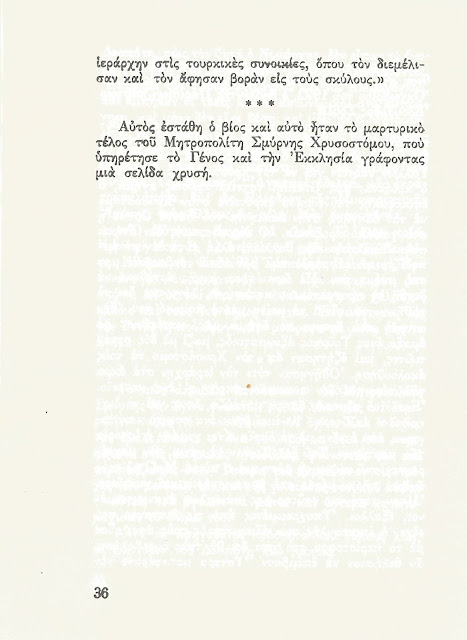 ἱεράρχην στὶς τουρκικὲς συνοικίες, ὅπου τὸν διεμέλισαν καὶ τὸν ἄφησαν βορὰν εἰς τοὺς σκύλους.»

* * *

Αὐτὸς ἐστάθη ὁ βίος καὶ αὐτὸ ἦταν τὸ μαρτυρικὸ τέλος τοῦ Μητροπολίτη Σμύρνης Χρυσοστόμου, ποὺ ὑπηρέτησε τὸ Γένος καὶ τὴν Ἐκκλησία γράφοντας μιὰ σελίδα χρυσή.

36